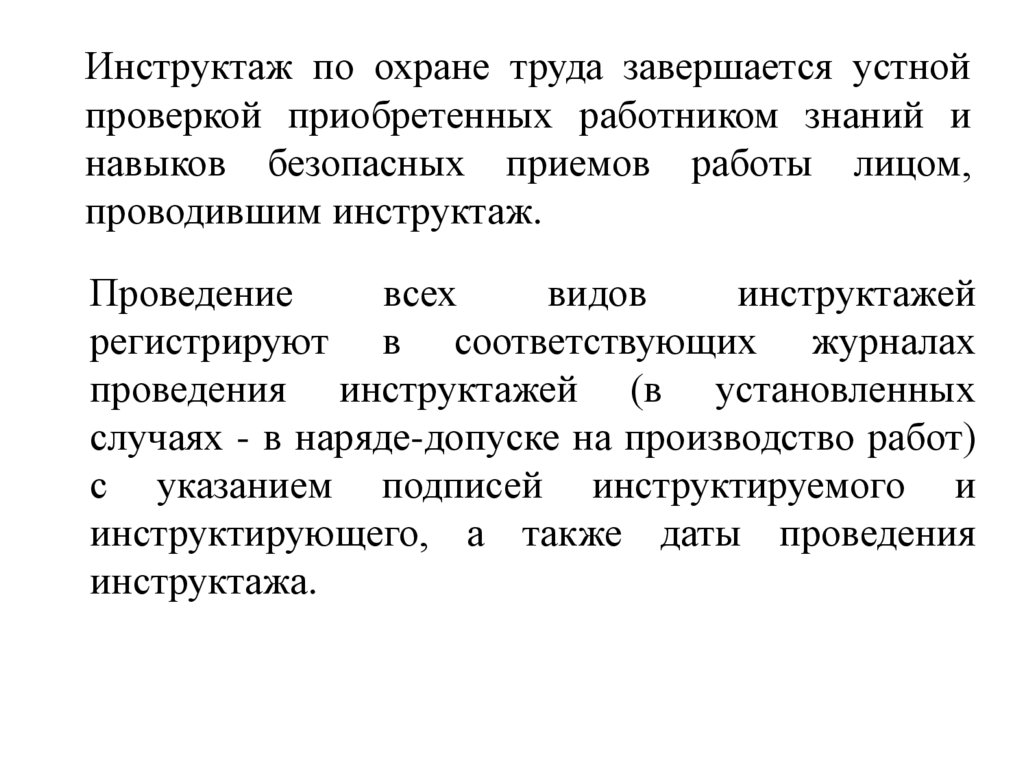 Инструктаж по охране труда завершается устной проверкой приобретенных работником знаний и навыков безопасных приемов работы лицом, проводившим инструктаж.

Проведение всех видов инструктажей регистрируют в соответствующих журналах проведения инструктажей (в установленных случаях - в наряде-допуске на производство работ) с указанием подписей инструктируемого и инструктирующего, а также даты проведения инструктажа.